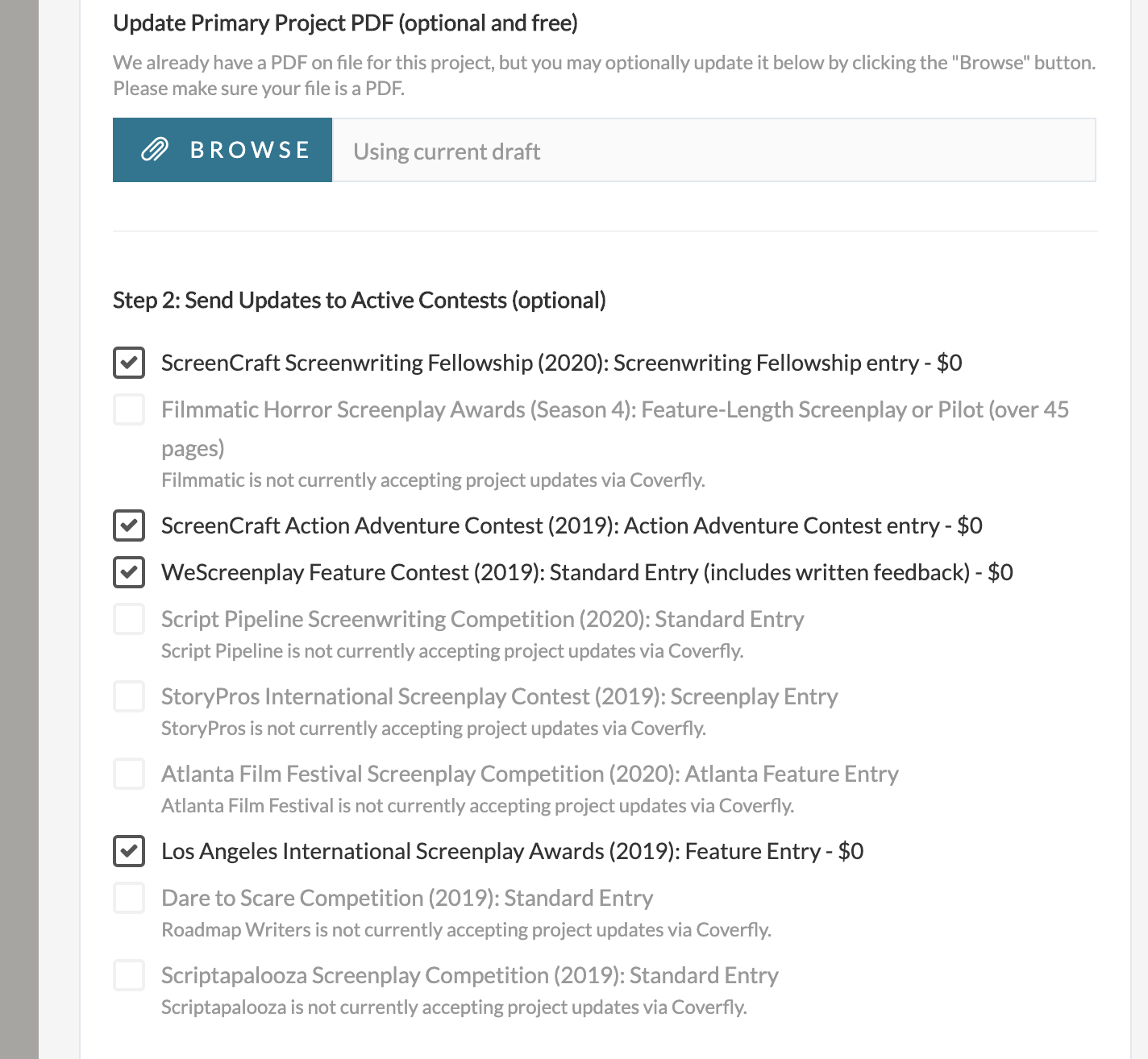 Update Primary Project PDF (optional and free)

We already have a PDF on file for this project, but you may optionally update it below by clicking the "Browse" button. Please make sure your file is a PDF.

BROWSE

Using current draft

Step 2: Send Updates to Active Contests (optional)

ScreenCraft Screenwriting Fellowship (2020): Screenwriting Fellowship entry - $0

Filmmatic Horror Screenplay Awards (Season 4): Feature-Length Screenplay or Pilot (over 45 pages)
Filmmatic is not currently accepting project updates via Coverfly.

ScreenCraft Action Adventure Contest (2019): Action Adventure Contest entry - $0

WeScreenplay Feature Contest (2019): Standard Entry (includes written feedback) - $0

Script Pipeline Screenwriting Competition (2020): Standard Entry
Script Pipeline is not currently accepting project updates via Coverfly.

StoryPros International Screenplay Contest (2019): Screenplay Entry
StoryPros is not currently accepting project updates via Coverfly.

Atlanta Film Festival Screenplay Competition (2020): Atlanta Feature Entry
Atlanta Film Festival is not currently accepting project updates via Coverfly.

Los Angeles International Screenplay Awards (2019): Feature Entry - $0

Dare to Scare Competition (2019): Standard Entry
Roadmap Writers is not currently accepting project updates via Coverfly.

Scriptapalooza Screenplay Competition (2019): Standard Entry
Scriptapalooza is not currently accepting project updates via Coverfly.